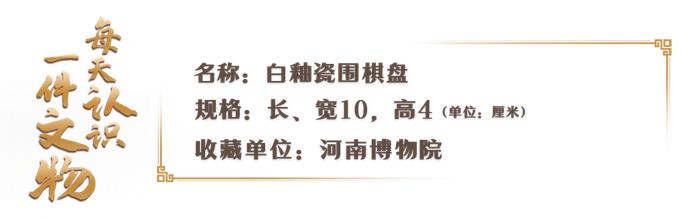 每天认识一件文物

名称：白釉瓷围棋盘

规格：长、宽10，高4（单位：厘米）

收藏单位：河南博物院